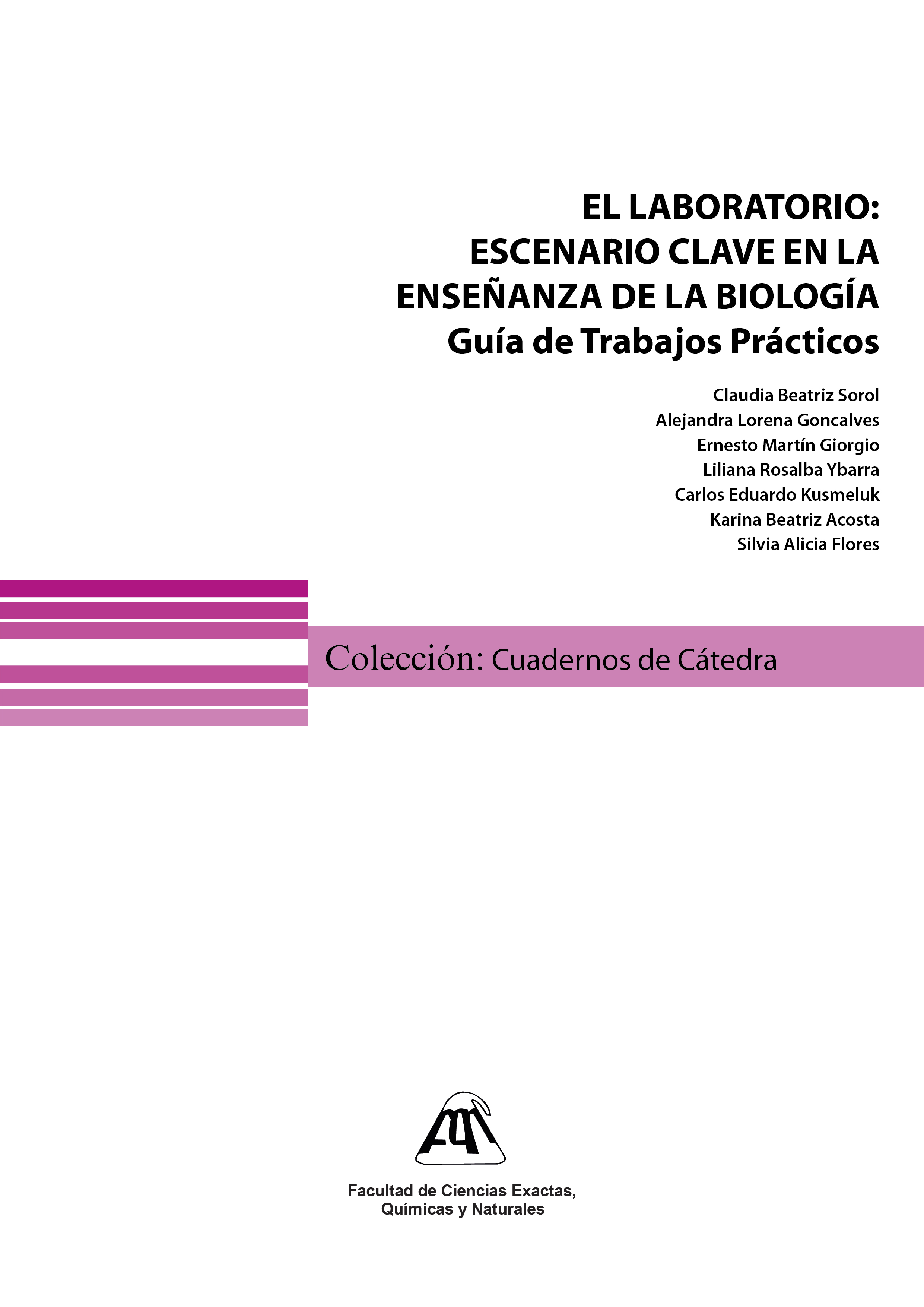 EL LABORATORIO:
ESCENARIO CLAVE EN LA
ENSEÑANZA DE LA BIOLOGÍA
Guía de Trabajos Prácticos

Claudia Beatriz Sorol
Alejandra Lorena Goncalves
Ernesto Martín Giorgio
Liliana Rosalba Ybarra
Carlos Eduardo Kusmeluk
Karina Beatriz Acosta
Silvia Alicia Flores

Colección: Cuadernos de Cátedra

Facultad de Ciencias Exactas,
Químicas y Naturales